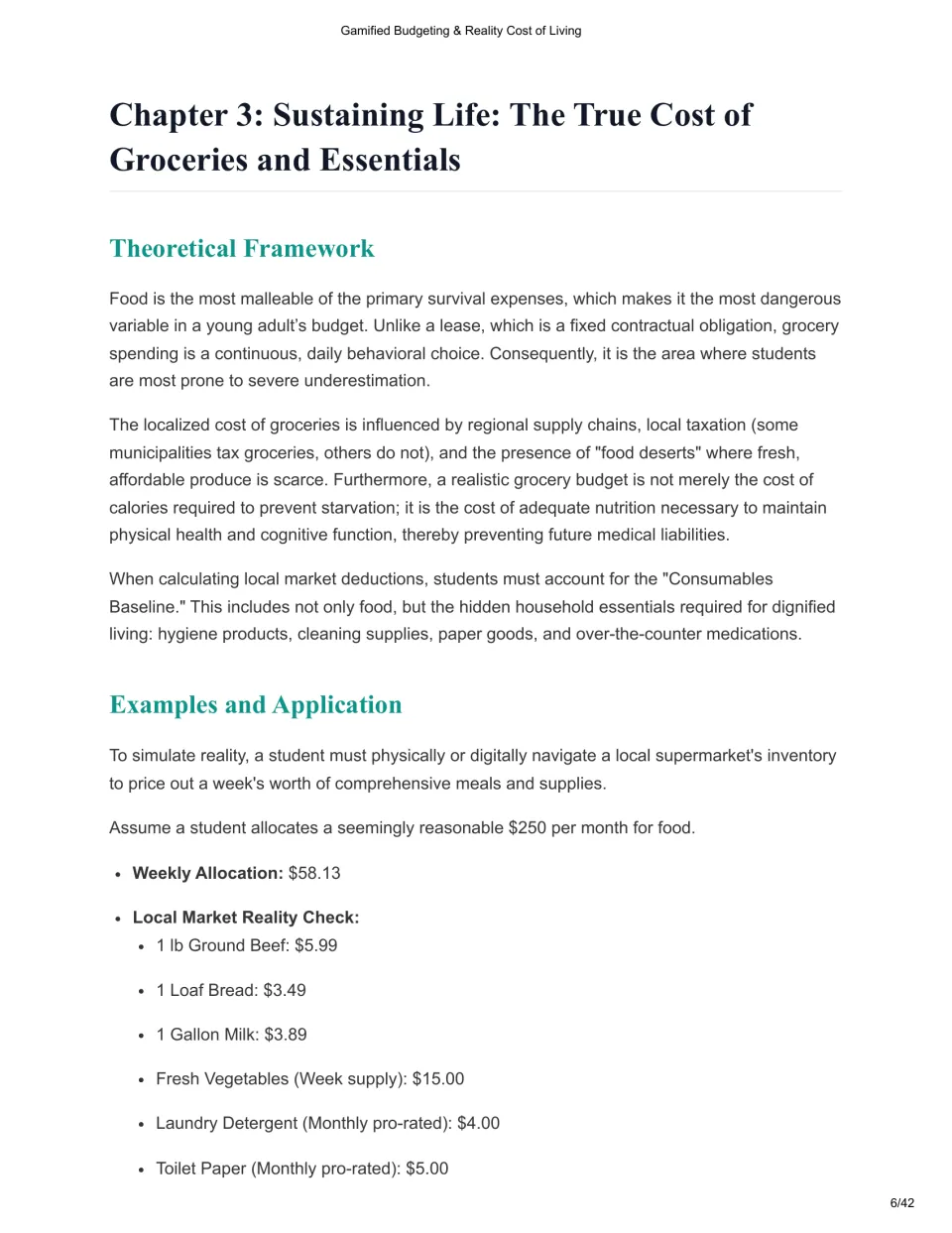 Gamified Budgeting & Reality Cost of Living

Chapter 3: Sustaining Life: The True Cost of Groceries and Essentials

Theoretical Framework

Food is the most malleable of the primary survival expenses, which makes it the most dangerous variable in a young adult's budget. Unlike a lease, which is a fixed contractual obligation, grocery spending is a continuous, daily behavioral choice. Consequently, it is the area where students are most prone to severe underestimation.

The localized cost of groceries is influenced by regional supply chains, local taxation (some municipalities tax groceries, others do not), and the presence of "food deserts" where fresh, affordable produce is scarce. Furthermore, a realistic grocery budget is not merely the cost of calories required to prevent starvation; it is the cost of adequate nutrition necessary to maintain physical health and cognitive function, thereby preventing future medical liabilities.

When calculating local market deductions, students must account for the "Consumables Baseline." This includes not only food, but the hidden household essentials required for dignified living: hygiene products, cleaning supplies, paper goods, and over-the-counter medications.

Examples and Application

To simulate reality, a student must physically or digitally navigate a local supermarket's inventory to price out a week's worth of comprehensive meals and supplies.

Assume a student allocates a seemingly reasonable $250 per month for food.

• Weekly Allocation: $58.13

• Local Market Reality Check:
• 1 lb Ground Beef: $5.99
• 1 Loaf Bread: $3.49
• 1 Gallon Milk: $3.89
• Fresh Vegetables (Week supply): $15.00
• Laundry Detergent (Monthly pro-rated): $4.00
• Toilet Paper (Monthly pro-rated): $5.00

6/42